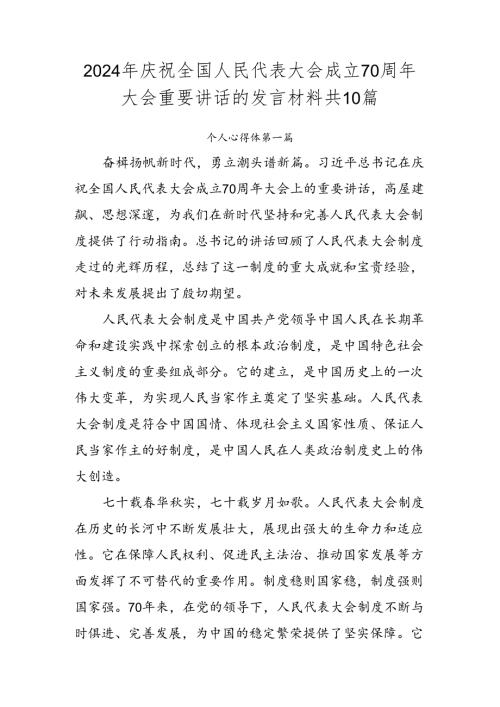 2024年庆祝全国人民代表大会成立70周年大会重要讲话的发言材料共10篇

个人心得体第一篇

奋楫扬帆新时代，勇立潮头谱新篇。习近平总书记在庆祝全国人民代表大会成立70周年大会上的重要讲话，高屋建瓴、思想深邃，为我们在新时代坚持和完善人民代表大会制度提供了行动指南。总书记的讲话回顾了人民代表大会制度走过的光辉历程，总结了这一制度的重大成就和宝贵经验，对未来发展提出了殷切期望。

人民代表大会制度是中国共产党领导中国人民在长期革命和建设实践中探索创立的根本政治制度，是中国特色社会主义制度的重要组成部分。它的建立，是中国历史上的一次伟大变革，为实现人民当家作主奠定了坚实基础。人民代表大会制度是符合中国国情、体现社会主义国家性质、保证人民当家作主的好制度，是中国人民在人类政治制度史上的伟大创造。

七十载春华秋实，七十载岁月如歌。人民代表大会制度在历史的长河中不断发展壮大，展现出强大的生命力和适应性。它在保障人民权利、促进民主法治、推动国家发展等方面发挥了不可替代的重要作用。制度稳则国家稳，制度强则国家强。70年来，在党的领导下，人民代表大会制度不断与时俱进、完善发展，为中国的稳定繁荣提供了坚实保障。它